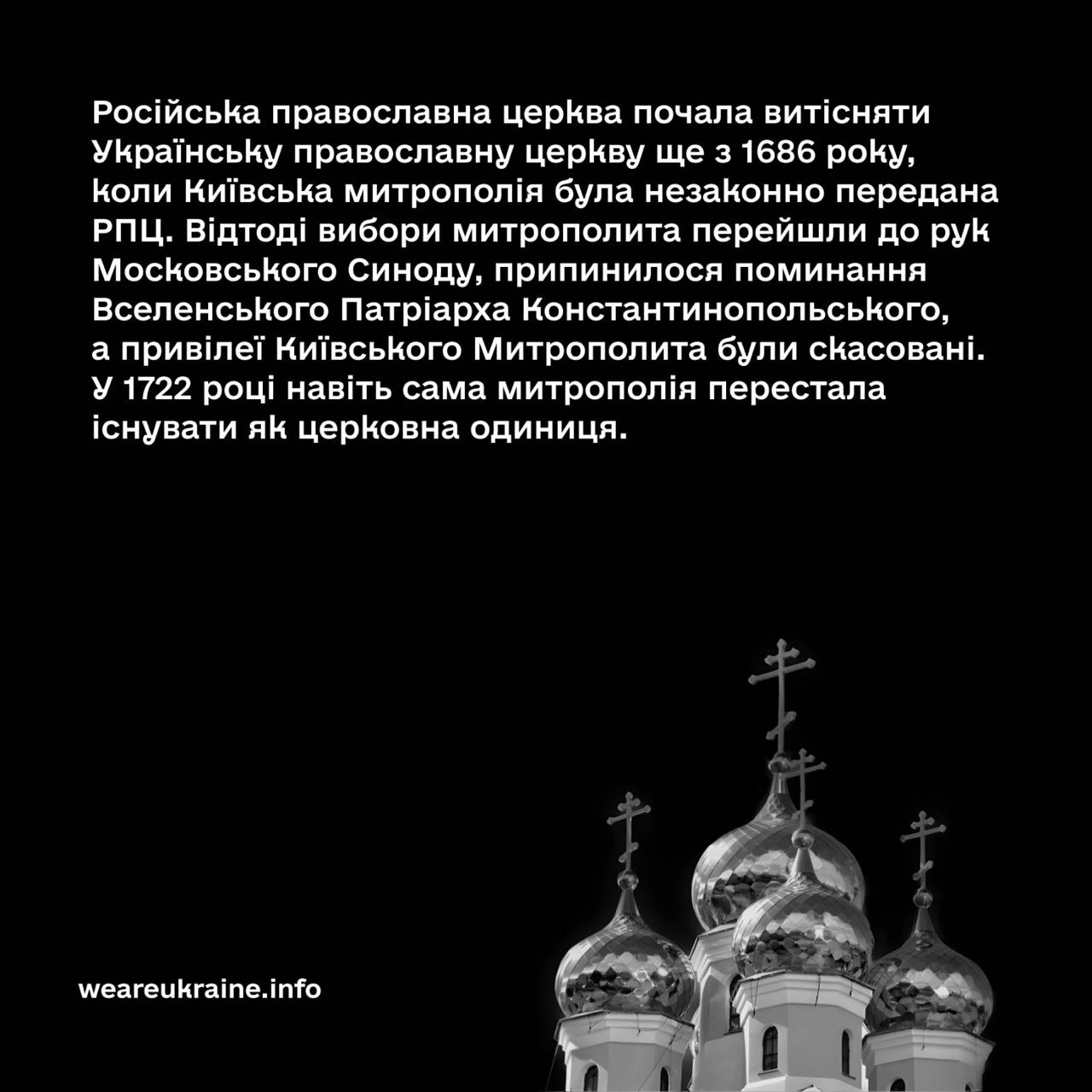 Російська православна церква почала витісняти Українську православну церкву ще з 1686 року, коли Київська митрополія була незаконно передана РПЦ. Відтоді вибори митрополита перейшли до рук Московського Синоду, припинилося поминання Вселенського Патріарха Константинопольського, а привілеї Київського Митрополита були скасовані. У 1722 році навіть сама митрополія перестала існувати як церковна одиниця.

weareukraine.info